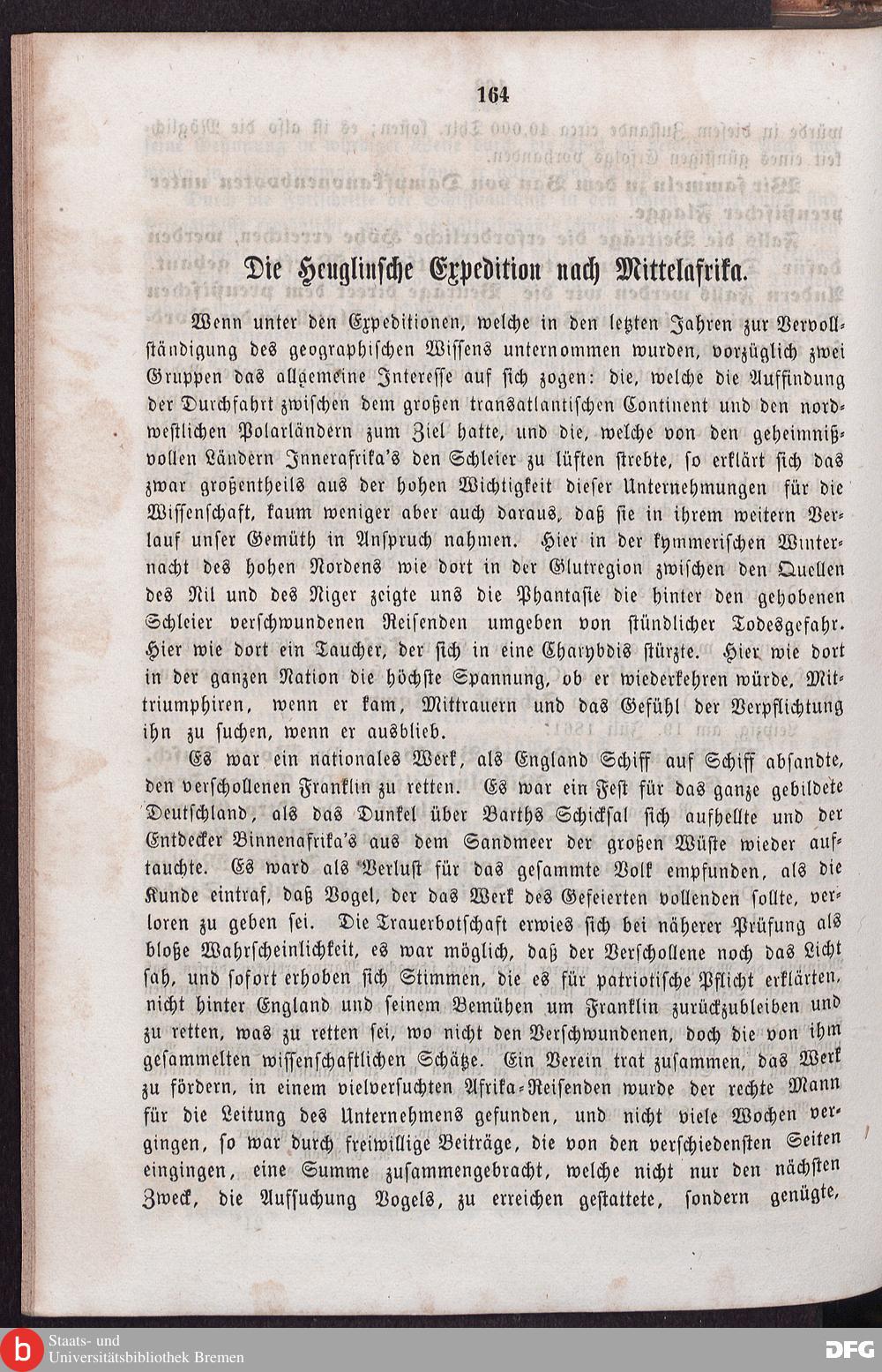 164

Die Heuglinsche Expedition nach Mittelafrika.

Wenn unter den Expeditionen, welche in den letzten Jahren zur Vervollständigung des geographischen Wissens unternommen wurden, vorzüglich zwei Gruppen das allgemeine Interesse auf sich zogen: die, welche die Auffindung der Durchfahrt zwischen dem großen transatlantischen Continent und den nordwestlichen Polarländern zum Ziel hatte, und die, welche von den geheimnißvollen Ländern Innerafrika's den Schleier zu lüften strebte, so erklärt sich das zwar großentheils aus der hohen Wichtigkeit dieser Unternehmungen für die Wissenschaft, kaum weniger aber auch daraus, daß sie in ihrem weitern Verlauf unser Gemüth in Anspruch nahmen. Hier in der kymmerischen Winternacht des hohen Nordens wie dort in der Glutregion zwischen den Quellen des Nil und des Niger zeigte uns die Phantasie die hinter den gehobenen Schleier verschwundenen Reisenden umgeben von stündlicher Todesgefahr. Hier wie dort ein Taucher, der sich in eine Charybdis stürzte. Hier wie dort in der ganzen Nation die höchste Spannung, ob er wiederkehren würde, Mittriumphiren, wenn er kam, Mittrauern und das Gefühl der Verpflichtung ihn zu suchen, wenn er ausblieb.

Es war ein nationales Werk, als England Schiff auf Schiff absandte, den verschollenen Franklin zu retten. Es war ein Fest für das ganze gebildete Deutschland, als das Dunkel über Barths Schicksal sich aufhellte und der Entdecker Binnenafrika's aus dem Sandmeer der großen Wüste wieder auftauchte. Es ward als Verlust für das gesammte Volk empfunden, als die Kunde eintraf, daß Vogel, der das Werk des Gefeierten vollenden sollte, verloren zu geben sei. Die Trauerbotschaft erwies sich bei näherer Prüfung als bloße Wahrscheinlichkeit, es war möglich, daß der Verschollene noch das Licht sah, und sofort erhoben sich Stimmen, die es für patriotische Pflicht erklärten, nicht hinter England und seinem Bemühen um Franklin zurückzubleiben und zu retten, was zu retten sei, wo nicht den Verschwundenen, doch die von ihm gesammelten wissenschaftlichen Schätze. Ein Verein trat zusammen, das Werk zu fördern, in einem vielversuchten Afrika-Reisenden wurde der rechte Mann für die Leitung des Unternehmens gefunden, und nicht viele Wochen vergingen, so war durch freiwillige Beiträge, die von den verschiedensten Seiten eingingen, eine Summe zusammengebracht, welche nicht nur den nächsten Zweck, die Aufsuchung Vogels, zu erreichen gestattete, sondern genügte,

Staats- und Universitätsbibliothek Bremen
DFG